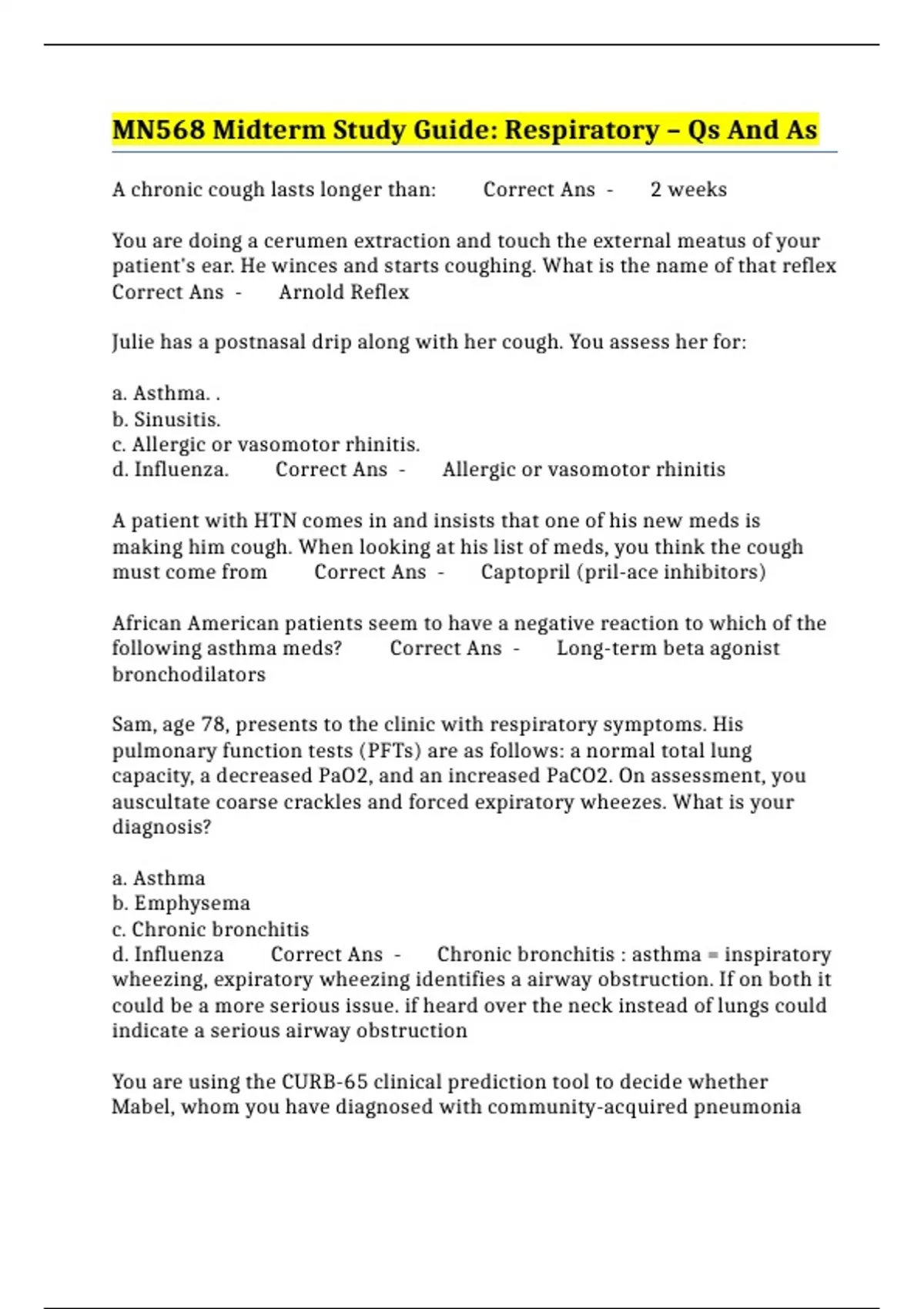 MN568 Midterm Study Guide: Respiratory – Qs And As

A chronic cough lasts longer than: Correct Ans - 2 weeks

You are doing a cerumen extraction and touch the external meatus of your patient's ear. He winces and starts coughing. What is the name of that reflex Correct Ans - Arnold Reflex

Julie has a postnasal drip along with her cough. You assess her for:

a. Asthma. .
b. Sinusitis.
c. Allergic or vasomotor rhinitis.
d. Influenza. Correct Ans - Allergic or vasomotor rhinitis

A patient with HTN comes in and insists that one of his new meds is making him cough. When looking at his list of meds, you think the cough must come from Correct Ans - Captopril (pril-ace inhibitors)

African American patients seem to have a negative reaction to which of the following asthma meds? Correct Ans - Long-term beta agonist bronchodilators

Sam, age 78, presents to the clinic with respiratory symptoms. His pulmonary function tests (PFTs) are as follows: a normal total lung capacity, a decreased PaO2, and an increased PaCO2. On assessment, you auscultate coarse crackles and forced expiratory wheezes. What is your diagnosis?

a. Asthma
b. Emphysema
c. Chronic bronchitis
d. Influenza Correct Ans - Chronic bronchitis : asthma = inspiratory wheezing, expiratory wheezing identifies a airway obstruction. If on both it could be a more serious issue. if heard over the neck instead of lungs could indicate a serious airway obstruction

You are using the CURB-65 clinical prediction tool to decide whether Mabel, whom you have diagnosed with community-acquired pneumonia